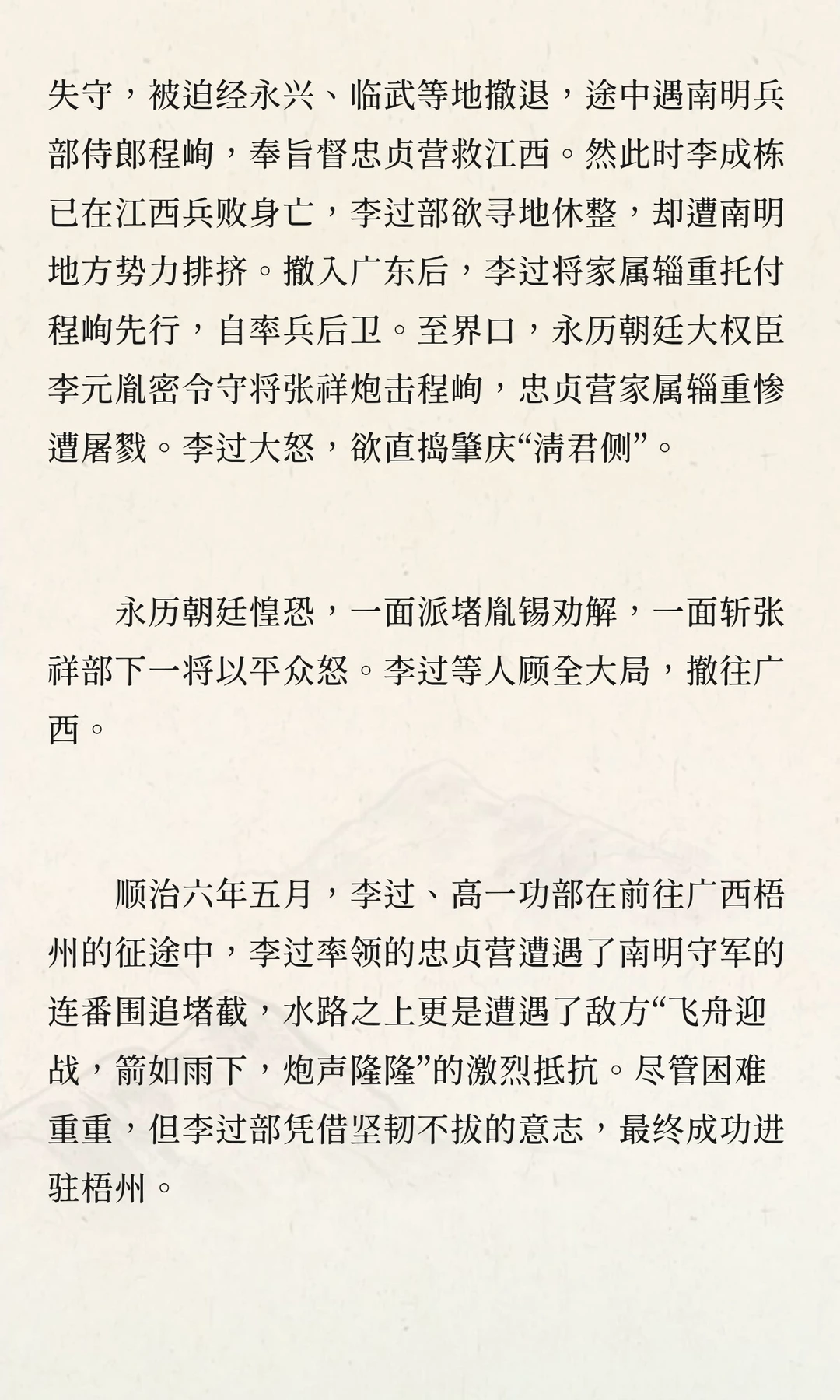 失守，被迫经永兴、临武等地撤退，途中遇南明兵部侍郎程峋，奉旨督忠贞营救江西。然此时李成栋已在江西兵败身亡，李过部欲寻地休整，却遭南明地方势力排挤。撤入广东后，李过将家属辎重托付程峋先行，自率兵后卫。至界口，永历朝廷大权臣李元胤密令守将张祥炮击程峋，忠贞营家属辎重惨遭屠戮。李过大怒，欲直捣肇庆“清君侧”。

永历朝廷惶恐，一面派堵胤锡劝解，一面斩张祥部下一将以平众怒。李过等人顾全大局，撤往广西。

顺治六年五月，李过、高一功部在前往广西梧州的征途中，李过率领的忠贞营遭遇了南明守军的连番围追堵截，水路之上更是遭遇了敌方“飞舟迎战，箭如雨下，炮声隆隆”的激烈抵抗。尽管困难重重，但李过部凭借坚韧不拔的意志，最终成功进驻梧州。